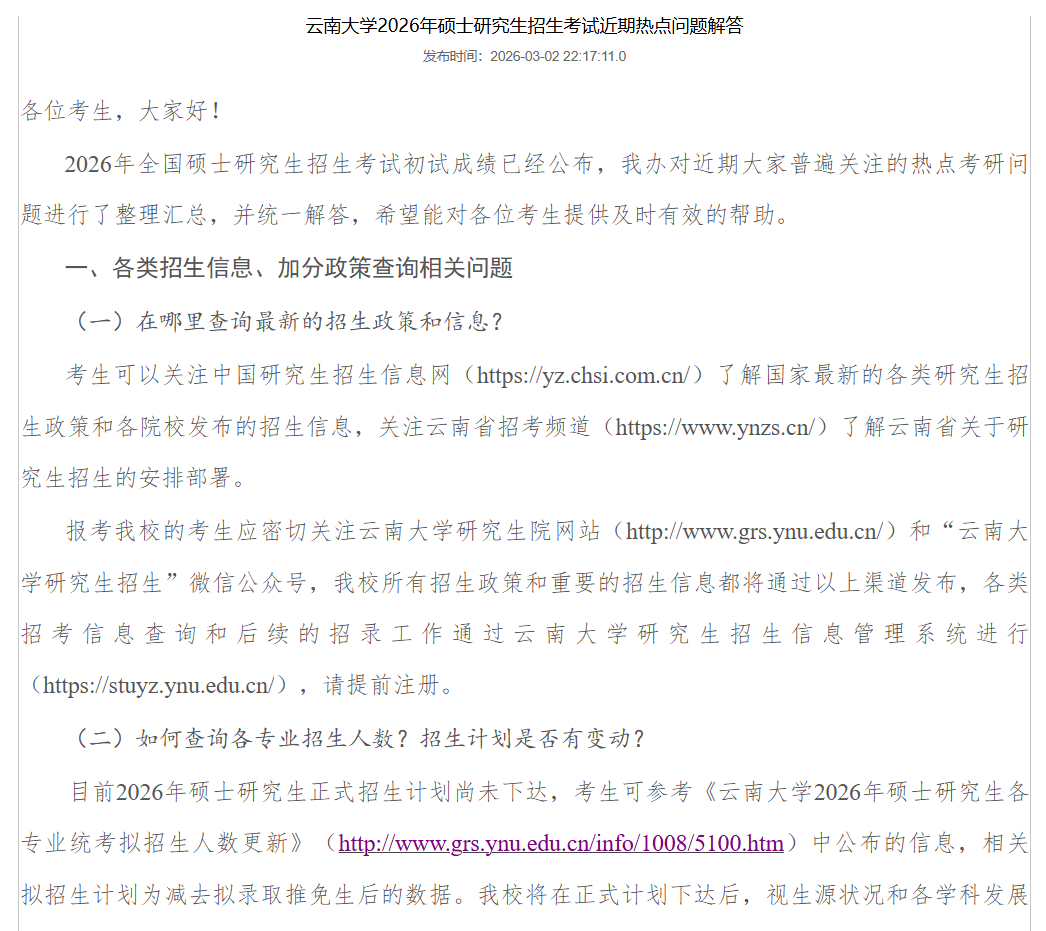 云南大学2026年硕士研究生招生考试近期热点问题解答

发布时间：2026-03-02 22:17:11.0

各位考生，大家好！

2026年全国硕士研究生招生考试初试成绩已经公布，我办对近期大家普遍关注的热点考研问题进行了整理汇总，并统一解答，希望能对各位考生提供及时有效的帮助。

一、各类招生信息、加分政策查询相关问题

（一）在哪里查询最新的招生政策和信息？

考生可以关注中国研究生招生信息网（https://yz.chsi.com.cn/）了解国家最新的各类研究生招生政策和各院校发布的招生信息，关注云南省招考频道（https://www.ynzs.cn/）了解云南省关于研究生招生的安排部署。

报考我校的考生应密切关注云南大学研究生院网站（http://www.grs.ynu.edu.cn/）和“云南大学研究生招生”微信公众号，我校所有招生政策和重要的招生信息都将通过以上渠道发布，各类招考信息查询和后续的招录工作通过云南大学研究生招生信息管理系统进行（https://stuyz.ynu.edu.cn/），请提前注册。

（二）如何查询各专业招生人数？招生计划是否有变动？

目前2026年硕士研究生正式招生计划尚未下达，考生可参考《云南大学2026年硕士研究生各专业统考拟招生人数更新》（http://www.grs.ynu.edu.cn/info/1008/5100.htm）中公布的信息，相关拟招生计划为减去拟录取推免生后的数据。我校将在正式计划下达后，视生源状况和各学科发展